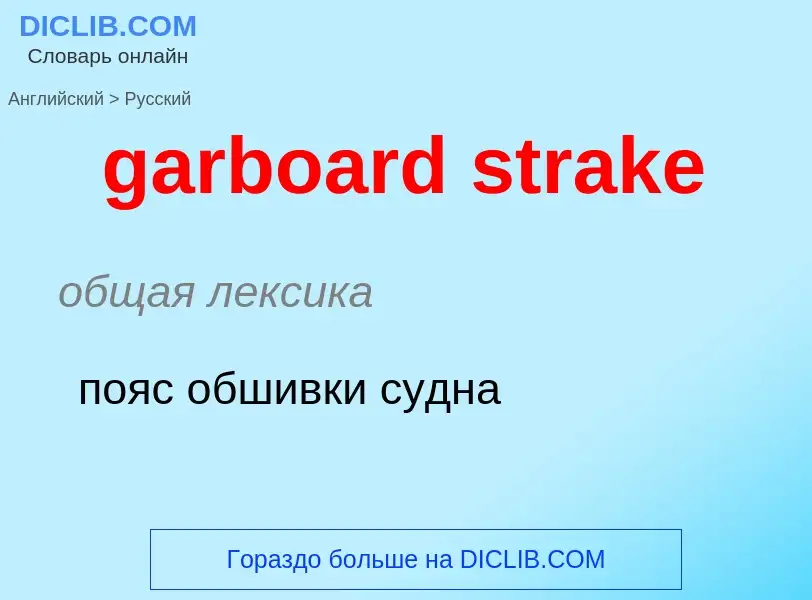 DICLIB.COM
Словарь онлайн

Английский > Русский

garboard strake

общая лексика

пояс обшивки судна

Гораздо больше на DICLIB.COM